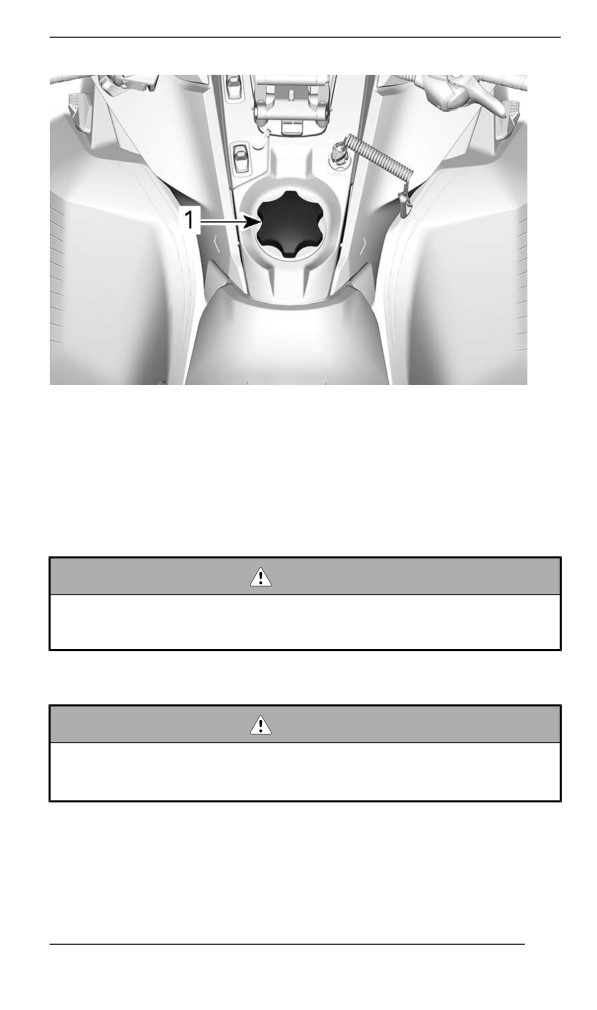 1